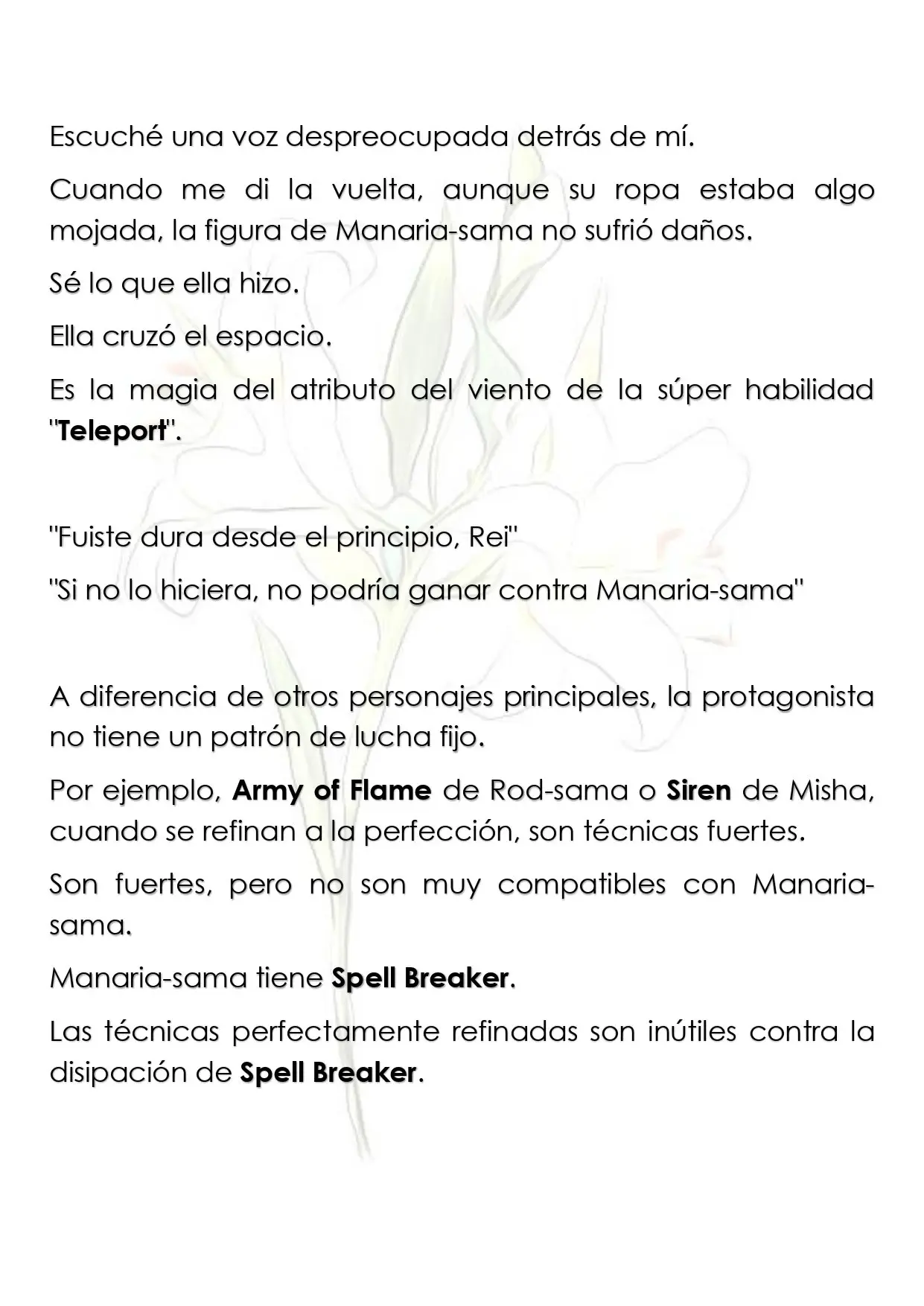 Escuché una voz despreocupada detrás de mí.

Cuando me di la vuelta, aunque su ropa estaba algo mojada, la figura de Manaria-sama no sufrió daños.

Sé lo que ella hizo.

Ella cruzó el espacio.

Es la magia del atributo del viento de la súper habilidad "Teleport".

"Fuiste dura desde el principio, Rei"

"Si no lo hiciera, no podría ganar contra Manaria-sama"

A diferencia de otros personajes principales, la protagonista no tiene un patrón de lucha fijo.

Por ejemplo, Army of Flame de Rod-sama o Siren de Misha, cuando se refinan a la perfección, son técnicas fuertes.

Son fuertes, pero no son muy compatibles con Manaria-sama.

Manaria-sama tiene Spell Breaker.

Las técnicas perfectamente refinadas son inútiles contra la disipación de Spell Breaker.